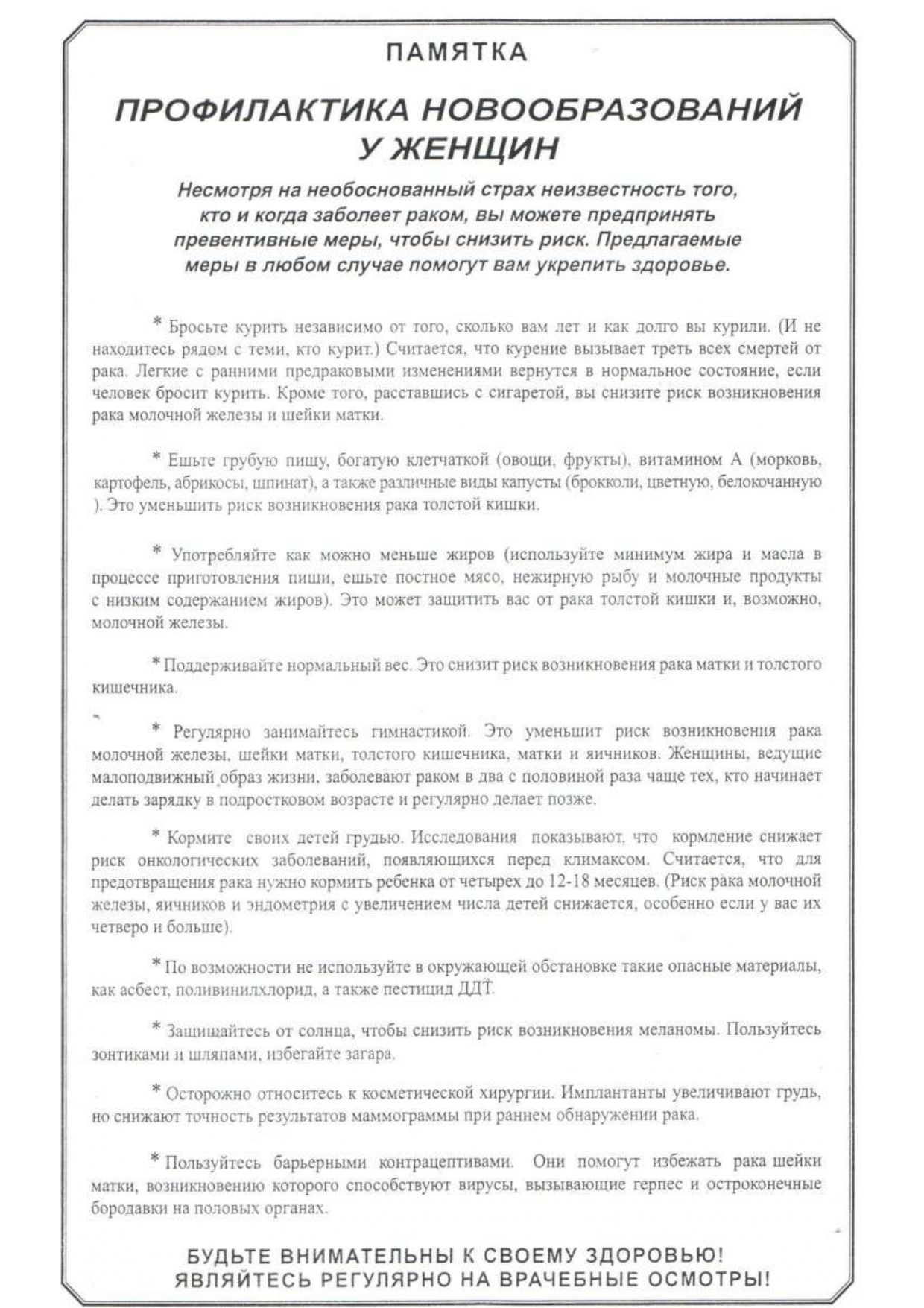 ПАМЯТКА

ПРОФИЛАКТИКА НОВООБРАЗОВАНИЙ У ЖЕНЩИН

Несмотря на необоснованный страх неизвестность того, кто и когда заболеет раком, вы можете предпринять превентивные меры, чтобы снизить риск. Предлагаемые меры в любом случае помогут вам укрепить здоровье.

* Бросьте курить независимо от того, сколько вам лет и как долго вы курили. (И не находитесь рядом с теми, кто курит.) Считается, что курение вызывает треть всех смертей от рака. Легкие с ранними предраковыми изменениями вернутся в нормальное состояние, если человек бросит курить. Кроме того, расставшись с сигаретой, вы снизите риск возникновения рака молочной железы и шейки матки.

* Ешьте грубую пищу, богатую клетчаткой (овощи, фрукты), витамином А (морковь, картофель, абрикосы, шпинат), а также различные виды капусты (брокколи, цветную, белокочанную ). Это уменьшить риск возникновения рака толстой кишки.

* Употребляйте как можно меньше жиров (используйте минимум жира и масла в процессе приготовления пищи, ешьте постное мясо, нежирную рыбу и молочные продукты с низким содержанием жиров). Это может защитить вас от рака толстой кишки и, возможно, молочной железы.

* Поддерживайте нормальный вес. Это снизит риск возникновения рака матки и толстого кишечника.

* Регулярно занимайтесь гимнастикой. Это уменьшит риск возникновения рака молочной железы, шейки матки, толстого кишечника, матки и яичников. Женщины, ведущие малоподвижный образ жизни, заболевают раком в два с половиной раза чаще тех, кто начинает делать зарядку в подростковом возрасте и регулярно делает позже.

* Кормите своих детей грудью. Исследования показывают, что кормление снижает риск онкологических заболеваний, появляющихся перед климаксом. Считается, что для предотвращения рака нужно кормить ребенка от четырех до 12-18 месяцев. (Риск рака молочной железы, яичников и эндометрия с увеличением числа детей снижается, особенно если у вас их четверо и больше).

* По возможности не используйте в окружающей обстановке такие опасные материалы, как асбест, поливинилхлорид, а также пестицид ДДТ.

* Защищайтесь от солнца, чтобы снизить риск возникновения меланомы. Пользуйтесь зонтиками и шляпами, избегайте загара.

* Осторожно относитесь к косметической хирургии. Имплантанты увеличивают грудь, но снижают точность результатов маммограммы при раннем обнаружении рака.

* Пользуйтесь барьерными контрацептивами. Они помогут избежать рака шейки матки, возникновению которого способствуют вирусы, вызывающие герпес и остроконечные бородавки на половых органах.

БУДЬТЕ ВНИМАТЕЛЬНЫ К СВОЕМУ ЗДОРОВЬЮ!
ЯВЛЯЙТЕСЬ РЕГУЛЯРНО НА ВРАЧЕБНЫЕ ОСМОТРЫ!